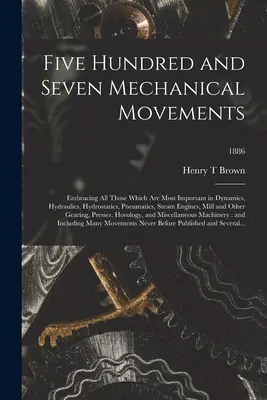 Five Hundred and Seven Mechanical Movements

1886

Henry T Brown

Embracing All Those Which Are Most Important in Dynamics, Hydraulics, Hydrostatics, Pneumatics, Steam Engines, Mill and Other Gearing, Presses, Horology, and Miscellaneous Machinery : and Including Many Movements Never Before Published and Several...